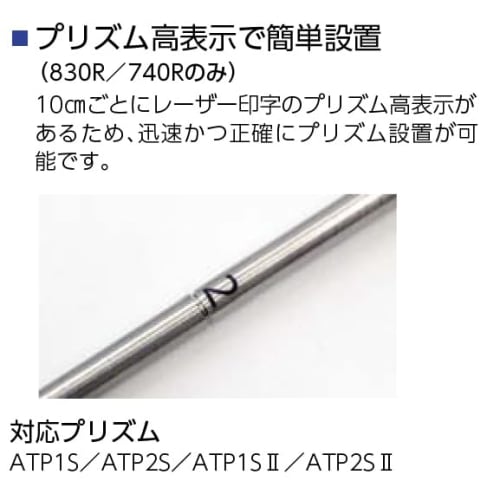 ■プリズム高表示で簡単設置
（830R／740Rのみ）
10㎝ごとにレーザー印字のプリズム高表示があるため、迅速かつ正確にプリズム設置が可能です。

2

対応プリズム
ATP1S／ATP2S／ATP1SⅡ／ATP2SⅡ